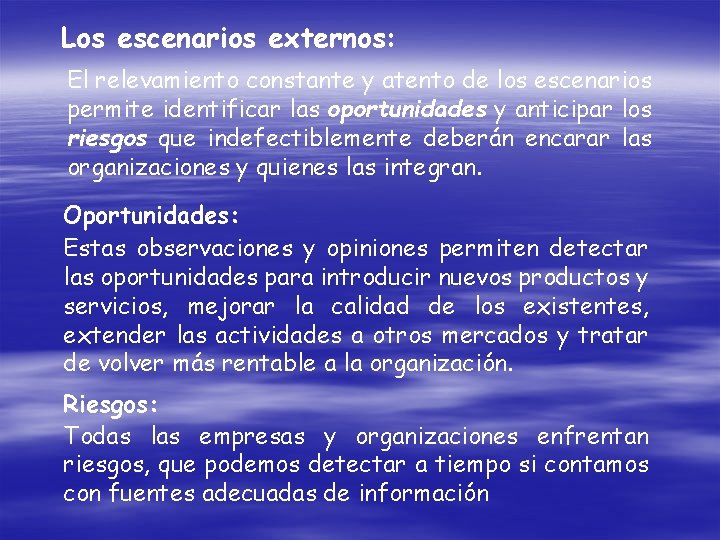 Los escenarios externos:

El relevamiento constante y atento de los escenarios permite identificar las oportunidades y anticipar los riesgos que indefectiblemente deberán encarar las organizaciones y quienes las integran.

Oportunidades:

Estas observaciones y opiniones permiten detectar las oportunidades para introducir nuevos productos y servicios, mejorar la calidad de los existentes, extender las actividades a otros mercados y tratar de volver más rentable a la organización.

Riesgos:

Todas las empresas y organizaciones enfrentan riesgos, que podemos detectar a tiempo si contamos con fuentes adecuadas de información